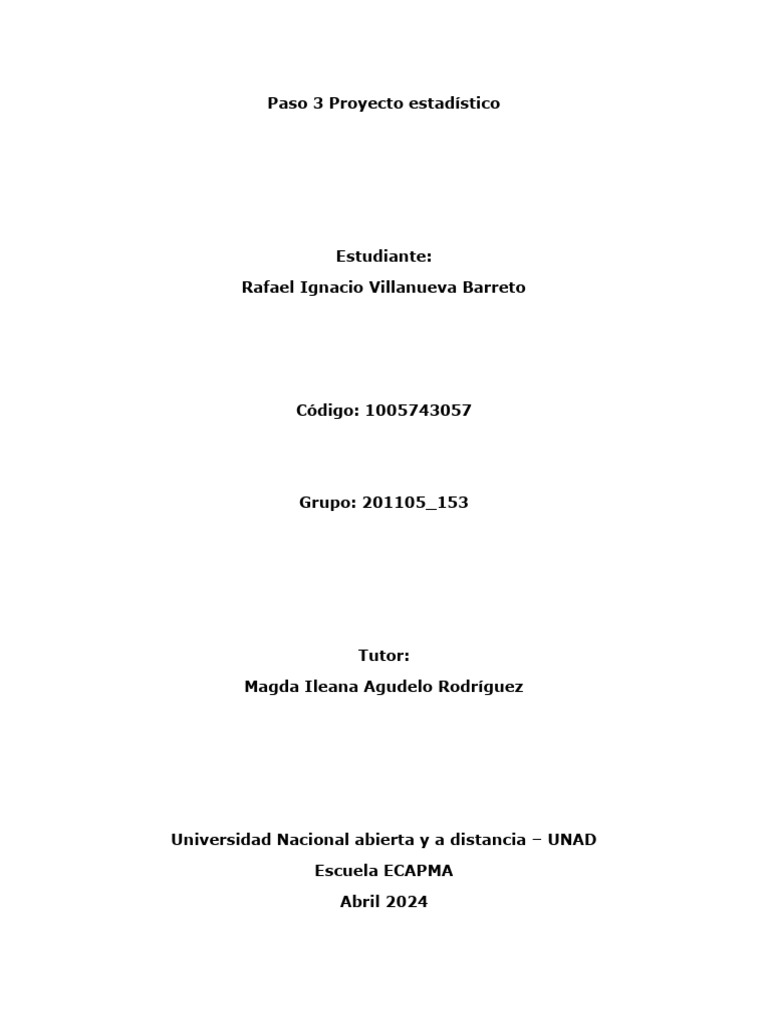 Paso 3 Proyecto estadístico

Estudiante:
Rafael Ignacio Villanueva Barreto

Código: 1005743057

Grupo: 201105_153

Tutor:
Magda Ileana Agudelo Rodríguez

Universidad Nacional abierta y a distancia – UNAD
Escuela ECAPMA
Abril 2024